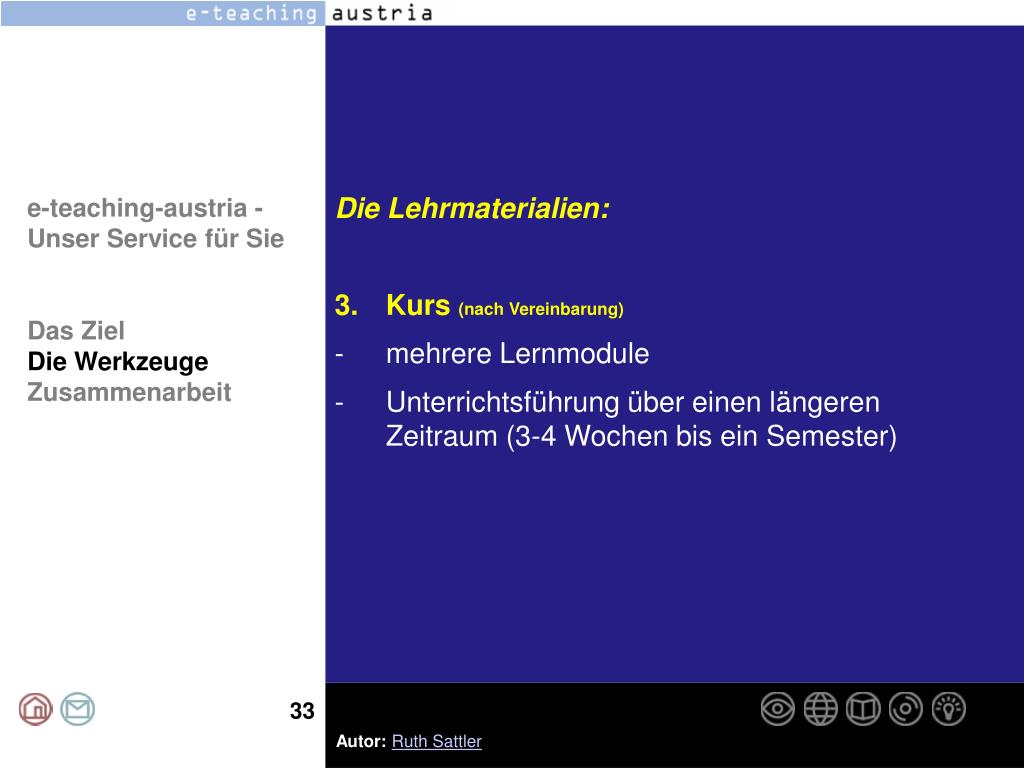 e-teaching austria

e-teaching-austria - Unser Service für Sie

Das Ziel
Die Werkzeuge
Zusammenarbeit

Die Lehrmaterialien:

3. Kurs (nach Vereinbarung)
- mehrere Lernmodule
- Unterrichtsführung über einen längeren Zeitraum (3-4 Wochen bis ein Semester)

33

Autor: Ruth Sattler